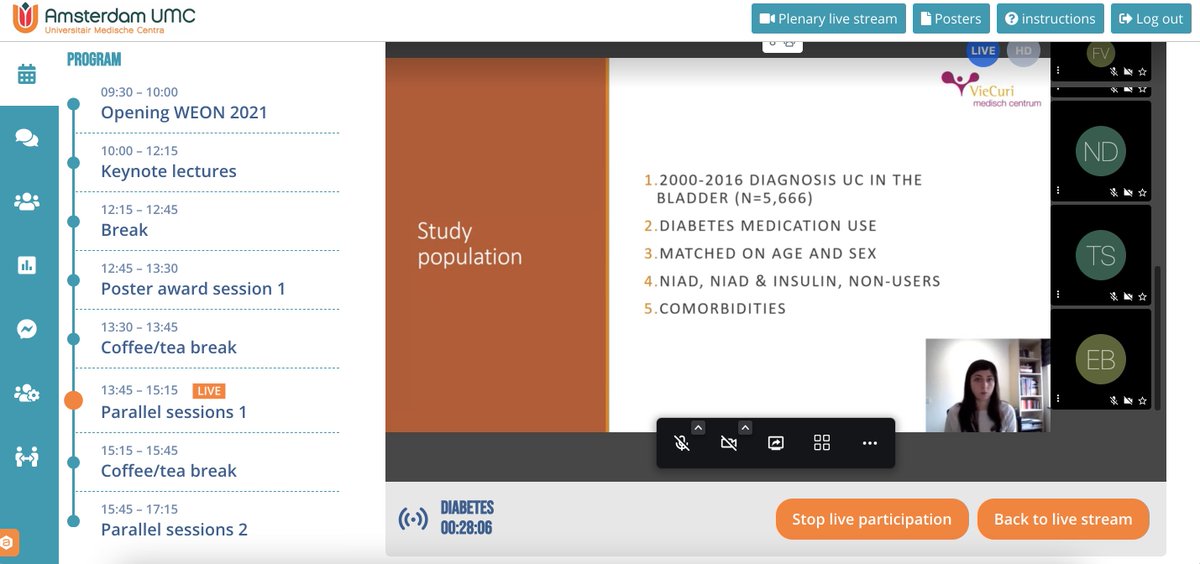 Amsterdam UMC
Universitair Medische Centra

Plenary live stream
Posters
instructions
Log out

PROGRAM

09:30 – 10:00
Opening WEON 2021

10:00 – 12:15
Keynote lectures

12:15 – 12:45
Break

12:45 – 13:30
Poster award session 1

13:30 – 13:45
Coffee/tea break

13:45 – 15:15 LIVE
Parallel sessions 1

15:15 – 15:45
Coffee/tea break

15:45 – 17:15
Parallel sessions 2

LIVE HD

VieCuri
medisch centrum

Study population

1. 2000-2016 DIAGNOSIS UC IN THE BLADDER (N=5,666)
2. DIABETES MEDICATION USE
3. MATCHED ON AGE AND SEX
4. NIAD, NIAD & INSULIN, NON-USERS
5. COMORBIDITIES

FV
ND
TS
EB

DIABETES
00:28:06

Stop live participation
Back to live stream